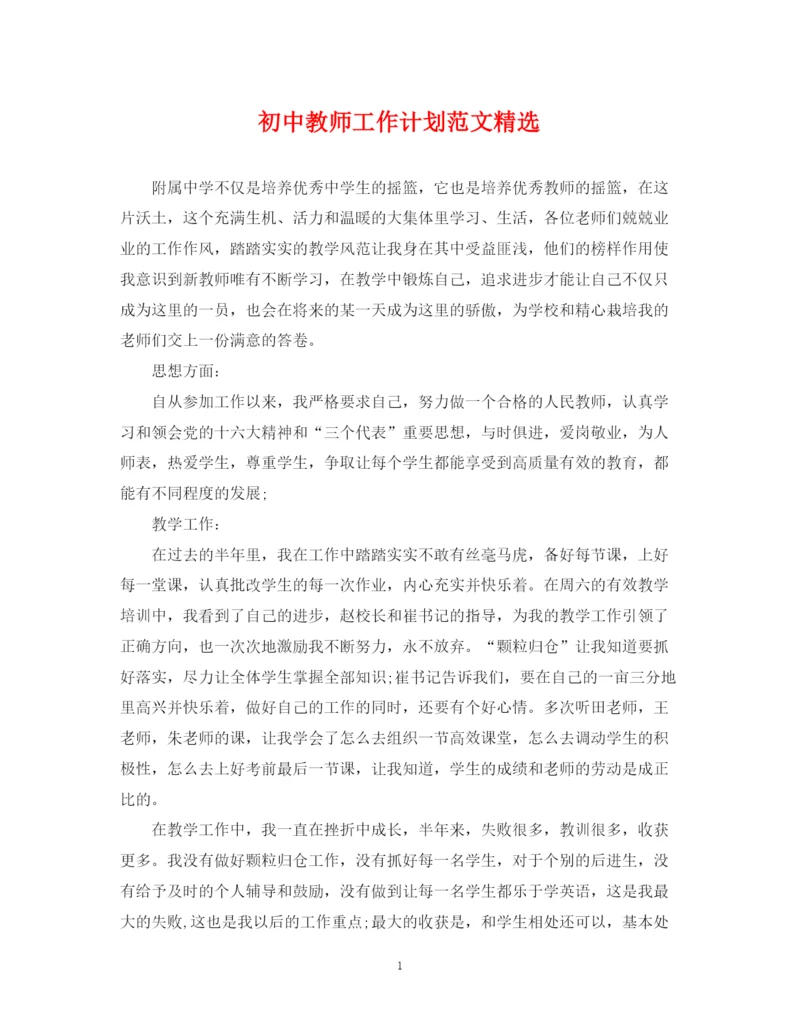 初中教师工作计划范文精选

附属中学不仅是培养优秀中学生的摇篮，它也是培养优秀教师的摇篮，在这片沃土，这个充满生机、活力和温暖的大集体里学习、生活，各位老师们兢兢业业的工作作风，踏踏实实的教学风范让我身在其中受益匪浅，他们的榜样作用使我意识到新教师唯有不断学习，在教学中锻炼自己，追求进步才能让自己不仅只成为这里的一员，也会在将来的某一天成为这里的骄傲，为学校和精心栽培我的老师们交上一份满意的答卷。

思想方面：

自从参加工作以来，我严格要求自己，努力做一个合格的人民教师，认真学习和领会党的十六大精神和“三个代表”重要思想，与时俱进，爱岗敬业，为人师表，热爱学生，尊重学生，争取让每个学生都能享受到高质量有效的教育，都能有不同程度的发展；

教学工作：

在过去的半年里，我在工作中踏踏实实不敢有丝毫马虎，备好每节课，上好每一堂课，认真批改学生的每一次作业，内心充实并快乐着。在周六的有效教学培训中，我看到了自己的进步，赵校长和崔书记的指导，为我的教学工作引领了正确方向，也一次次地激励我不断努力，永不放弃。“颗粒归仓”让我知道要抓好落实，尽力让全体学生掌握全部知识;崔书记告诉我们，要在自己的一亩三分地里高兴并快乐着，做好自己的工作的同时，还要有个好心情。多次听田老师，王老师，朱老师的课，让我学会了怎么去组织一节高效课堂，怎么去调动学生的积极性，怎么去上好考前最后一节课，让我知道，学生的成绩和老师的劳动是成正比的。

在教学工作中，我一直在挫折中成长，半年来，失败很多，教训很多，收获更多。我没有做好颗粒归仓工作，没有抓好每一名学生，对于个别的后进生，没有给予及时的个人辅导和鼓励，没有做到让每一名学生都乐于学英语，这是我最大的失败,这也是我以后的工作重点;最大的收获是，和学生相处还可以，基本处

1